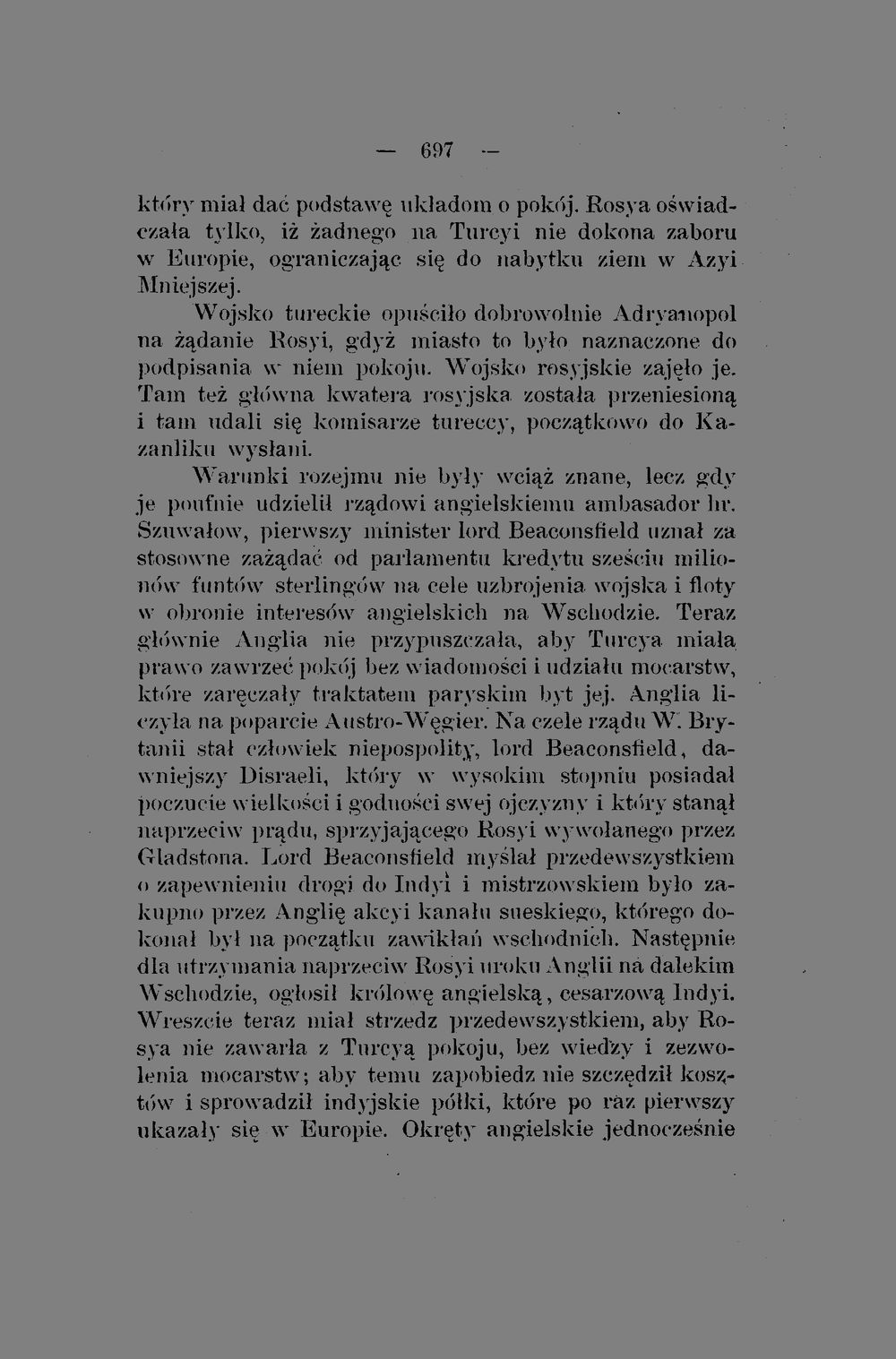 — 697 —

który miał dać podstawę układom o pokój. Rosya oświadczała tylko, iż żadnego na Turcyi nie dokona zaboru w Europie, ograniczając się do nabytku ziem w Azyi Mniejszej.

Wojsko tureckie opuściło dobrowolnie Adryanopol na żądanie Rosyi, gdyż miasto to było naznaczone do podpisania w niem pokoju. Wojsko rosyjskie zajęło je. Tam też główna kwatera rosyjska została przeniesioną i tam udali się komisarze tureccy, początkowo do Kazanliku wysłani.

Warunki rozejmu nie były wciąż znane, lecz gdy je poufnie udzielił rządowi angielskiemu ambasador hr. Szuwałow, pierwszy minister lord Beaconsfield uznał za stosowne zażądać od parlamentu kredytu sześciu milionów funtów sterlingów na cele uzbrojenia wojska i floty w obronie interesów angielskich na Wschodzie. Teraz głównie Anglia nie przypuszczała, aby Turcya miała prawo zawrzeć pokój bez wiadomości i udziału mocarstw, które zaręczały traktatem paryskim byt jej. Anglia liczyła na poparcie Austro-Węgier. Na czele rządu W. Brytanii stał człowiek niepospolity, lord Beaconsfield, dawniejszy Disraeli, który w wysokim stopniu posiadał poczucie wielkości i godności swej ojczyzny i który stanął naprzeciw prądu, sprzyjającego Rosyi wywołanego przez Gladstona. Lord Beaconsfield myślał przedewszystkiem o zapewnieniu drogi do Indyi i mistrzowskiem było zakupno przez Anglię akcyi kanału sueskiego, którego dokonał był na początku zawikłań wschodnich. Następnie dla utrzymania naprzeciw Rosyi uroku Anglii na dalekim Wschodzie, ogłosił królowę angielską, cesarzową Indyi. Wreszcie teraz miał strzedz przedewszystkiem, aby Rosya nie zawarła z Turcyą pokoju, bez wiedzy i zezwolenia mocarstw; aby temu zapobiedz nie szczędził kosztów i sprowadził indyjskie półki, które po raz pierwszy ukazały się w Europie. Okręty angielskie jednocześnie